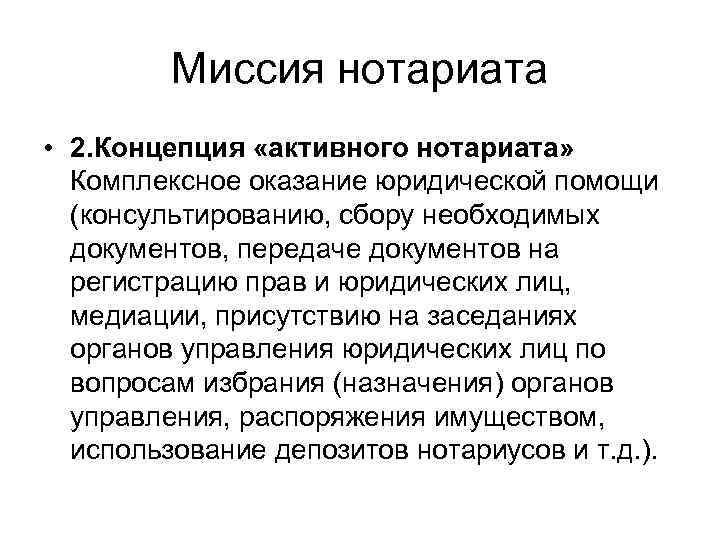 Миссия нотариата

• 2.Концепция «активного нотариата» Комплексное оказание юридической помощи (консультированию, сбору необходимых документов, передаче документов на регистрацию прав и юридических лиц, медиации, присутствию на заседаниях органов управления юридических лиц по вопросам избрания (назначения) органов управления, распоряжения имуществом, использование депозитов нотариусов и т.д.).